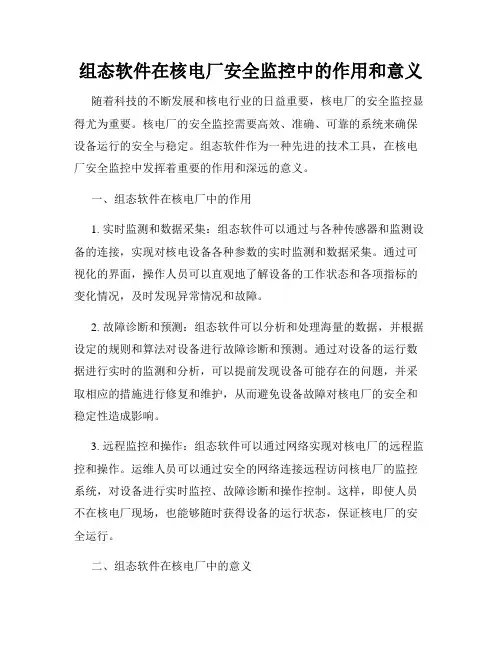 组态软件在核电厂安全监控中的作用和意义

随着科技的不断发展和核电行业的日益重要，核电厂的安全监控显得尤为重要。核电厂的安全监控需要高效、准确、可靠的系统来确保设备运行的安全与稳定。组态软件作为一种先进的技术工具，在核电厂安全监控中发挥着重要的作用和深远的意义。

一、组态软件在核电厂中的作用

1. 实时监测和数据采集：组态软件可以通过与各种传感器和监测设备的连接，实现对核电设备各种参数的实时监测和数据采集。通过可视化的界面，操作人员可以直观地了解设备的工作状态和各项指标的变化情况，及时发现异常情况和故障。

2. 故障诊断和预测：组态软件可以分析和处理海量的数据，并根据设定的规则和算法对设备进行故障诊断和预测。通过对设备的运行数据进行实时的监测和分析，可以提前发现设备可能存在的问题，并采取相应的措施进行修复和维护，从而避免设备故障对核电厂的安全和稳定性造成影响。

3. 远程监控和操作：组态软件可以通过网络实现对核电厂的远程监控和操作。运维人员可以通过安全的网络连接远程访问核电厂的监控系统，对设备进行实时监控、故障诊断和操作控制。这样，即使人员不在核电厂现场，也能够随时获得设备的运行状态，保证核电厂的安全运行。

二、组态软件在核电厂中的意义